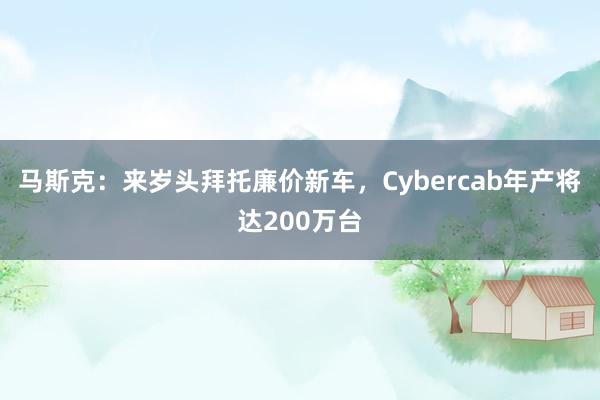 马斯克：来岁头拜托廉价新车，Cybercab年产将达200万台